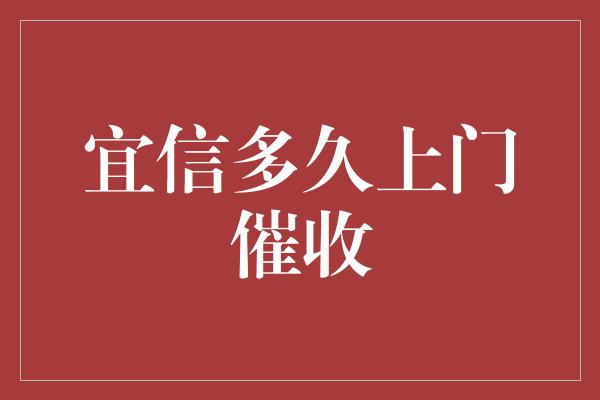 宜信多久上门催收